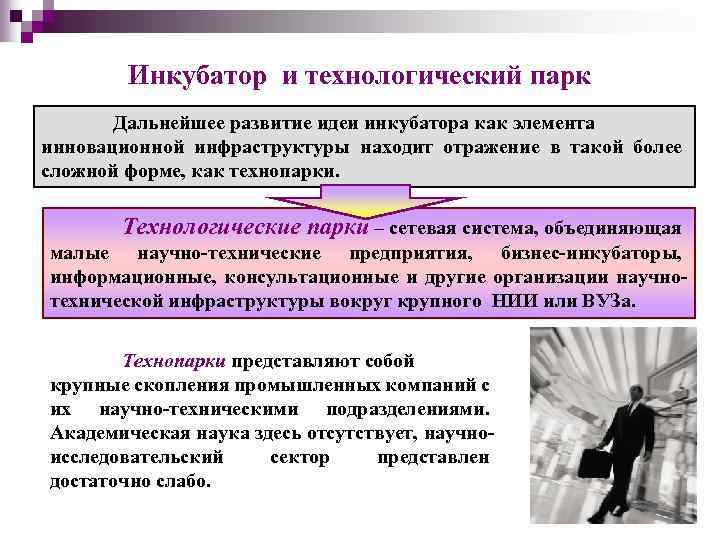 Инкубатор и технологический парк

Дальнейшее развитие идеи инкубатора как элемента инновационной инфраструктуры находит отражение в такой более сложной форме, как технопарки.

Технологические парки – сетевая система, объединяющая малые научно-технические предприятия, бизнес-инкубаторы, информационные, консультационные и другие организации научно-технической инфраструктуры вокруг крупного НИИ или ВУЗа.

Технопарки представляют собой крупные скопления промышленных компаний с их научно-техническими подразделениями. Академическая наука здесь отсутствует, научно-исследовательский сектор представлен достаточно слабо.